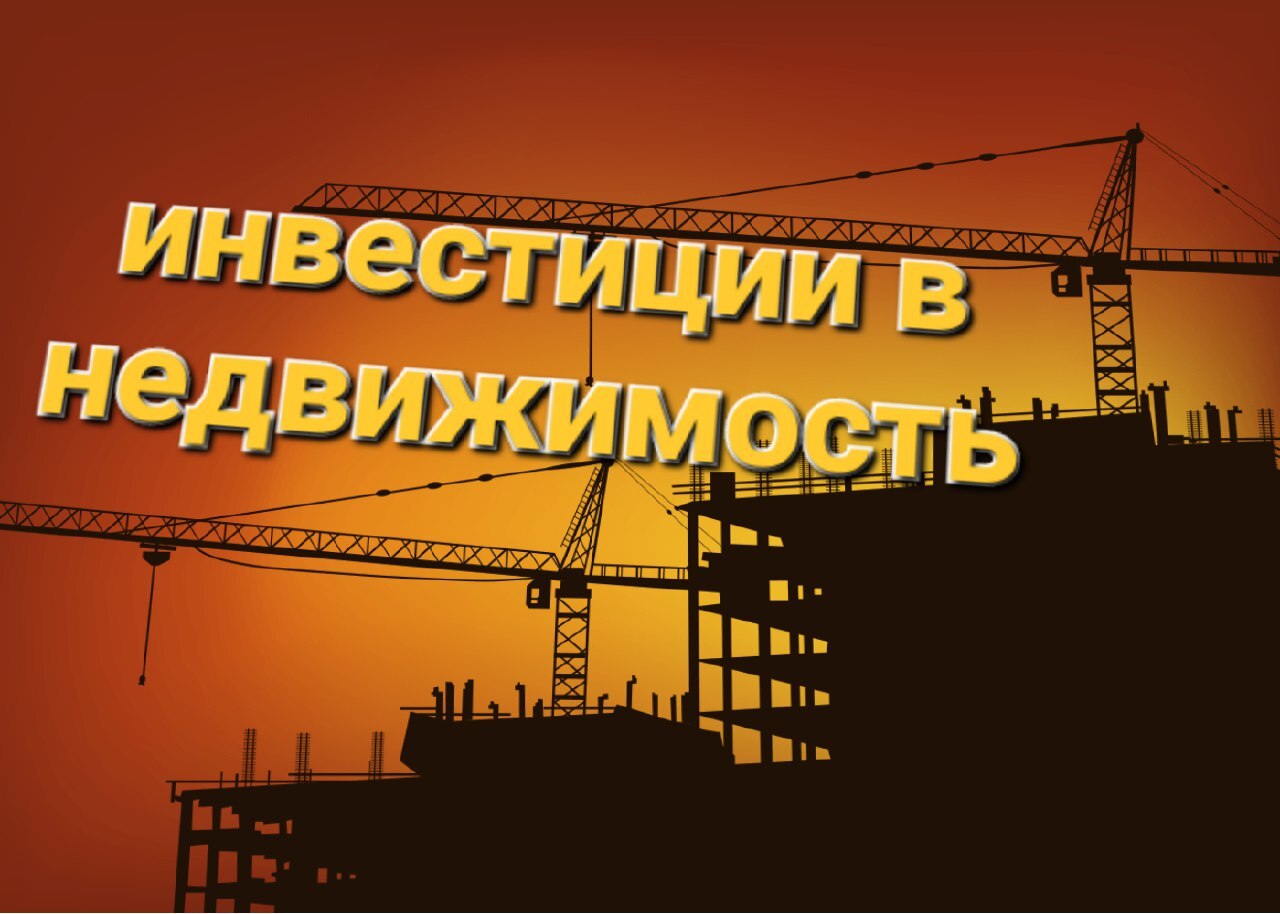 инвестиции в недвижимость